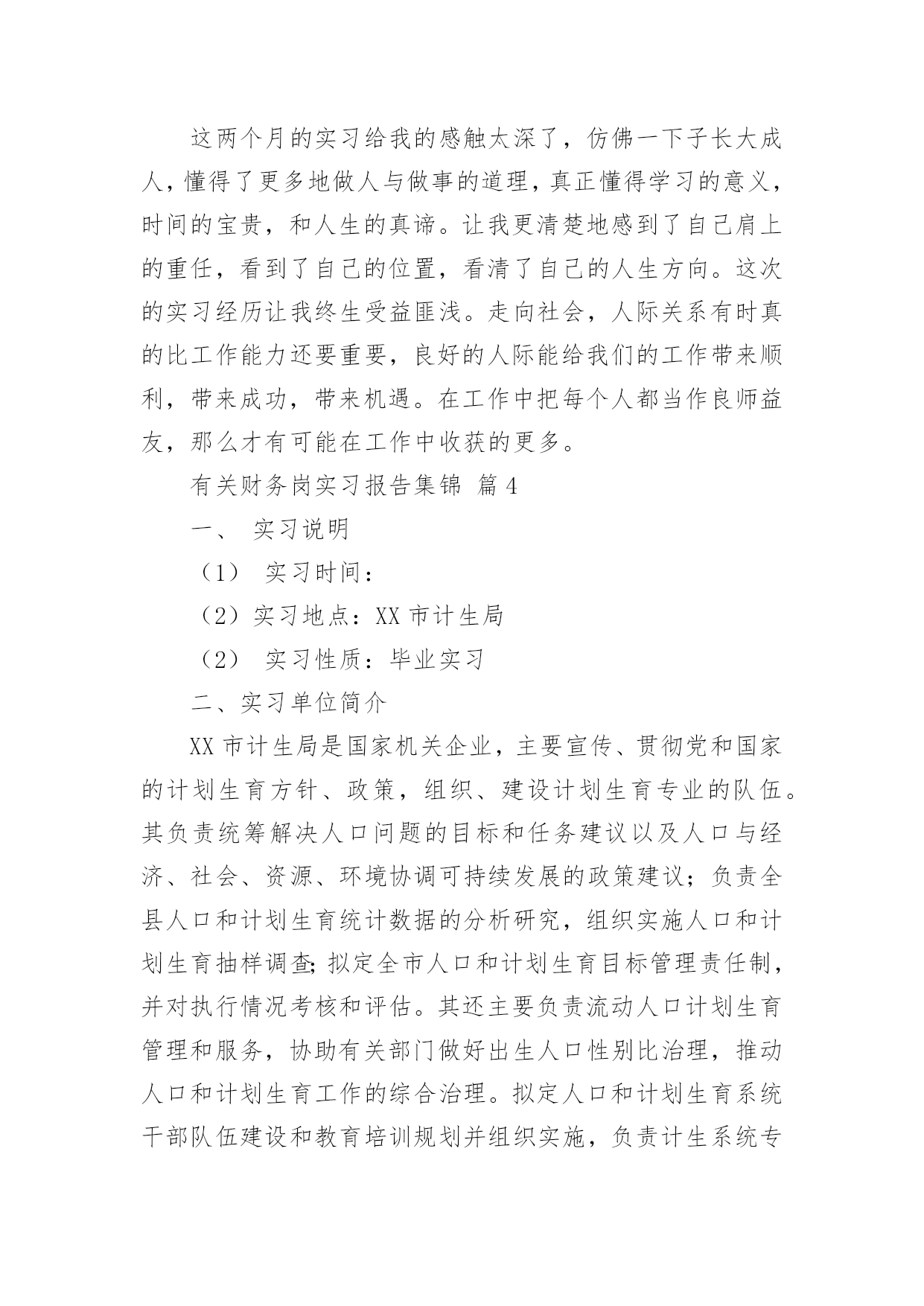 这两个月的实习给我的感触太深了，仿佛一下子长大成人，懂得了更多地做人与做事的道理，真正懂得学习的意义，时间的宝贵，和人生的真谛。让我更清楚地感到了自己肩上的重任，看到了自己的位置，看清了自己的人生方向。这次的实习经历让我终生受益匪浅。走向社会，人际关系有时真的比工作能力还要重要，良好的人际能给我们的工作带来顺利，带来成功，带来机遇。在工作中把每个人都当作良师益友，那么才有可能在工作中收获的更多。

有关财务岗实习报告集锦 篇4

一、 实习说明

（1） 实习时间：

（2）实习地点：XX市计生局

（2） 实习性质：毕业实习

二、实习单位简介

XX市计生局是国家机关企业，主要宣传、贯彻党和国家的计划生育方针、政策，组织、建设计划生育专业的队伍。其负责统筹解决人口问题的目标和任务建议以及人口与经济、社会、资源、环境协调可持续发展的政策建议；负责全县人口和计划生育统计数据的分析研究，组织实施人口和计划生育抽样调查;拟定全市人口和计划生育目标管理责任制，并对执行情况考核和评估。其还主要负责流动人口计划生育管理和服务，协助有关部门做好出生人口性别比治理，推动人口和计划生育工作的综合治理。拟定人口和计划生育系统干部队伍建设和教育培训规划并组织实施，负责计生系统专